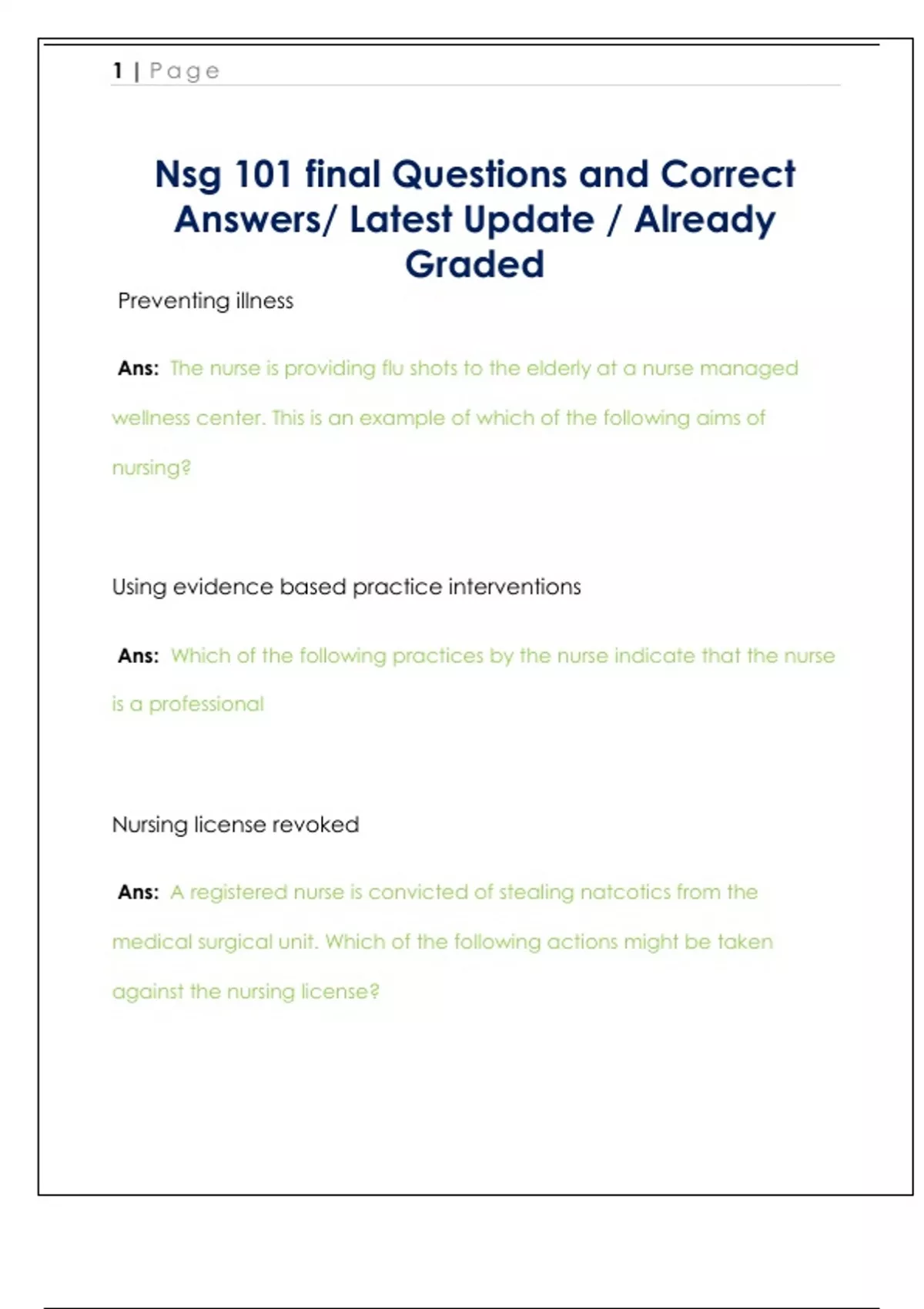 1 | Page

Nsg 101 final Questions and Correct Answers/ Latest Update / Already Graded

Preventing illness

Ans: The nurse is providing flu shots to the elderly at a nurse managed wellness center. This is an example of which of the following aims of nursing?

Using evidence based practice interventions

Ans: Which of the following practices by the nurse indicate that the nurse is a professional

Nursing license revoked

Ans: A registered nurse is convicted of stealing natcotics from the medical surgical unit. Which of the following actions might be taken against the nursing license?